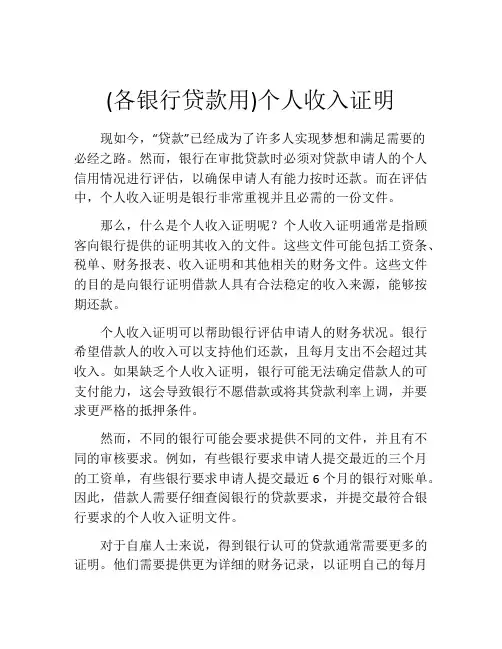 (各银行贷款用)个人收入证明

现如今，“贷款”已经成为了许多人实现梦想和满足需要的必经之路。然而，银行在审批贷款时必须对贷款申请人的个人信用情况进行评估，以确保申请人有能力按时还款。而在评估中，个人收入证明是银行非常重视并且必需的一份文件。

那么，什么是个人收入证明呢？个人收入证明通常是指顾客向银行提供的证明其收入的文件。这些文件可能包括工资条、税单、财务报表、收入证明和其他相关的财务文件。这些文件的目的是向银行证明借款人具有合法稳定的收入来源，能够按期还款。

个人收入证明可以帮助银行评估申请人的财务状况。银行希望借款人的收入可以支持他们还款，且每月支出不会超过其收入。如果缺乏个人收入证明，银行可能无法确定借款人的可支付能力，这会导致银行不愿借款或将其贷款利率上调，并要求更严格的抵押条件。

然而，不同的银行可能会要求提供不同的文件，并且有不同的审核要求。例如，有些银行要求申请人提交最近的三个月的工资单，有些银行要求申请人提交最近 6 个月的银行对账单。因此，借款人需要仔细查阅银行的贷款要求，并提交最符合银行要求的个人收入证明文件。

对于自雇人士来说，得到银行认可的贷款通常需要更多的证明。他们需要提供更为详细的财务记录，以证明自己的每月